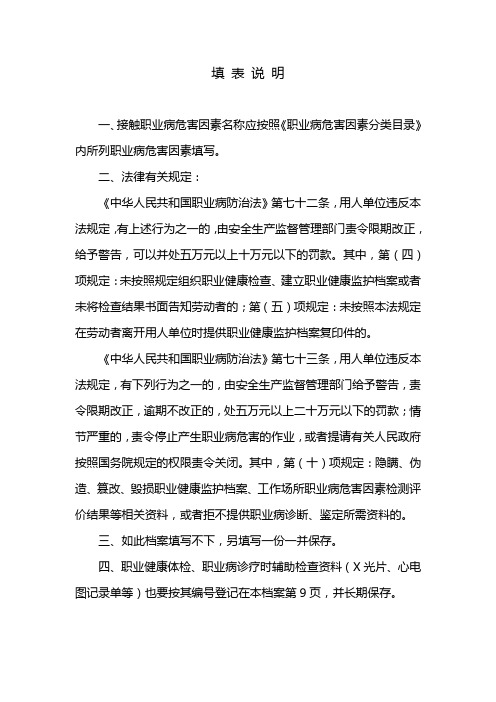 填 表 说 明

一、接触职业病危害因素名称应按照《职业病危害因素分类目录》内所列职业病危害因素填写。

二、法律有关规定：

《中华人民共和国职业病防治法》第七十二条，用人单位违反本法规定，有上述行为之一的，由安全生产监督管理部门责令限期改正，给予警告，可以并处五万元以上十万元以下的罚款。其中，第（四）项规定：未按照规定组织职业健康检查、建立职业健康监护档案或者未将检查结果书面告知劳动者的；第（五）项规定：未按照本法规定在劳动者离开用人单位时提供职业健康监护档案复印件的。

《中华人民共和国职业病防治法》第七十三条，用人单位违反本法规定，有下列行为之一的，由安全生产监督管理部门给予警告，责令限期改正，逾期不改正的，处五万元以上二十万元以下的罚款；情节严重的，责令停止产生职业病危害的作业，或者提请有关人民政府按照国务院规定的权限责令关闭。其中，第（十）项规定：隐瞒、伪造、篡改、毁损职业健康监护档案、工作场所职业病危害因素检测评价结果等相关资料，或者拒不提供职业病诊断、鉴定所需资料的。

三、如此档案填写不下，另填写一份一并保存。

四、职业健康体检、职业病诊疗时辅助检查资料（X光片、心电图记录单等）也要按其编号登记在本档案第9页，并长期保存。